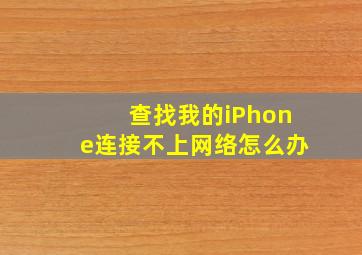 查找我的iPhone连接不上网络怎么办